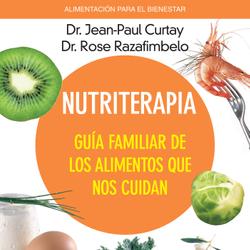 ALIMENTACIÓN PARA EL BIENESTAR

Dr. Jean-Paul Curtay
Dr. Rose Razafimbelo

NUTRITERAPIA

GUÍA FAMILIAR DE LOS ALIMENTOS QUE NOS CUIDAN